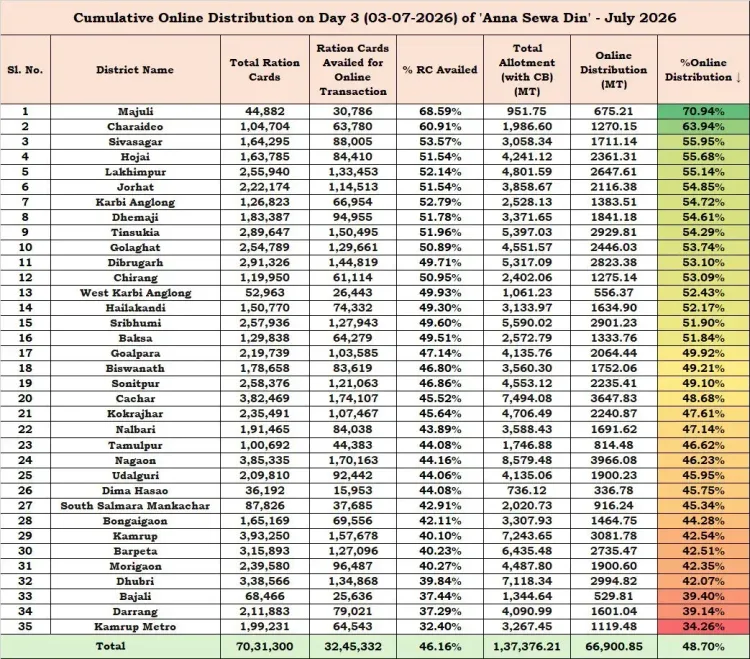 Cumulative Online Distribution on Day 3 (03-07-2026) of 'Anna Sewa Din' - July 2026

| Sl. No. | District Name | Total Ration Cards | Ration Cards Availed for Online Transaction | % RC Availed | Total Allotment (with CB) (MT) | Online Distribution (MT) | %Online Distribution ↓ |
|---|---|---|---|---|---|---|---|
| 1 | Majuli | 44,882 | 30,786 | 68.59% | 951.75 | 675.21 | 70.94% |
| 2 | Charaideo | 1,04,704 | 63,780 | 60.91% | 1,986.60 | 1270.15 | 63.94% |
| 3 | Sivasagar | 1,64,295 | 88,005 | 53.57% | 3,058.34 | 1711.14 | 55.95% |
| 4 | Hojai | 1,63,785 | 84,410 | 51.54% | 4,241.12 | 2361.31 | 55.68% |
| 5 | Lakhimpur | 2,55,940 | 1,33,453 | 52.14% | 4,801.59 | 2647.61 | 55.14% |
| 6 | Jorhat | 2,22,174 | 1,14,513 | 51.54% | 3,858.67 | 2116.38 | 54.85% |
| 7 | Karbi Anglong | 1,26,823 | 66,954 | 52.79% | 2,528.13 | 1383.51 | 54.72% |
| 8 | Dhemaji | 1,83,387 | 94,955 | 51.78% | 3,371.65 | 1841.18 | 54.61% |
| 9 | Tinsukia | 2,89,647 | 1,50,495 | 51.96% | 5,397.03 | 2929.81 | 54.29% |
| 10 | Golaghat | 2,54,789 | 1,29,661 | 50.89% | 4,551.57 | 2446.03 | 53.74% |
| 11 | Dibrugarh | 2,91,326 | 1,44,819 | 49.71% | 5,317.09 | 2823.38 | 53.10% |
| 12 | Chirang | 1,19,950 | 61,114 | 50.95% | 2,402.06 | 1275.14 | 53.09% |
| 13 | West Karbi Anglong | 52,963 | 26,443 | 49.93% | 1,061.23 | 556.37 | 52.43% |
| 14 | Hailakandi | 1,50,770 | 74,332 | 49.30% | 3,133.97 | 1634.90 | 52.17% |
| 15 | Sribhumi | 2,57,936 | 1,27,943 | 49.60% | 5,590.02 | 2901.23 | 51.90% |
| 16 | Baksa | 1,29,838 | 64,279 | 49.51% | 2,572.79 | 1333.76 | 51.84% |
| 17 | Goalpara | 2,19,739 | 1,03,585 | 47.14% | 4,135.76 | 2064.44 | 49.92% |
| 18 | Biswanath | 1,78,658 | 83,619 | 46.80% | 3,560.30 | 1752.06 | 49.21% |
| 19 | Sonitpur | 2,58,376 | 1,21,063 | 46.86% | 4,553.12 | 2235.41 | 49.10% |
| 20 | Cachar | 3,82,469 | 1,74,107 | 45.52% | 7,494.08 | 3647.83 | 48.68% |
| 21 | Kokrajhar | 2,35,491 | 1,07,467 | 45.64% | 4,706.49 | 2240.87 | 47.61% |
| 22 | Nalbari | 1,91,465 | 84,038 | 43.89% | 3,588.43 | 1691.62 | 47.14% |
| 23 | Tamulpur | 1,00,692 | 44,383 | 44.08% | 1,746.88 | 814.48 | 46.62% |
| 24 | Nagaon | 3,85,335 | 1,70,163 | 44.16% | 8,579.48 | 3966.08 | 46.23% |
| 25 | Udalguri | 2,09,810 | 92,442 | 44.06% | 4,135.06 | 1900.23 | 45.95% |
| 26 | Dima Hasao | 36,192 | 15,953 | 44.08% | 736.12 | 336.78 | 45.75% |
| 27 | South Salmara Mankachar | 87,826 | 37,685 | 42.91% | 2,020.73 | 916.24 | 45.34% |
| 28 | Bongaigaon | 1,65,169 | 69,556 | 42.11% | 3,307.93 | 1464.75 | 44.28% |
| 29 | Kamrup | 3,93,250 | 1,57,678 | 40.10% | 7,243.65 | 3081.78 | 42.54% |
| 30 | Barpeta | 3,15,893 | 1,27,096 | 40.23% | 6,435.48 | 2735.47 | 42.51% |
| 31 | Morigaon | 2,39,580 | 96,487 | 40.27% | 4,487.80 | 1900.60 | 42.35% |
| 32 | Dhubri | 3,38,566 | 1,34,868 | 39.84% | 7,118.34 | 2994.82 | 42.07% |
| 33 | Bajali | 68,466 | 25,636 | 37.44% | 1,344.64 | 529.81 | 39.40% |
| 34 | Darrang | 2,11,883 | 79,021 | 37.29% | 4,090.99 | 1601.04 | 39.14% |
| 35 | Kamrup Metro | 1,99,231 | 64,543 | 32.40% | 3,267.45 | 1119.48 | 34.26% |
| Total | | 70,31,300 | 32,45,332 | 46.16% | 1,37,376.21 | 66,900.85 | 48.70% |